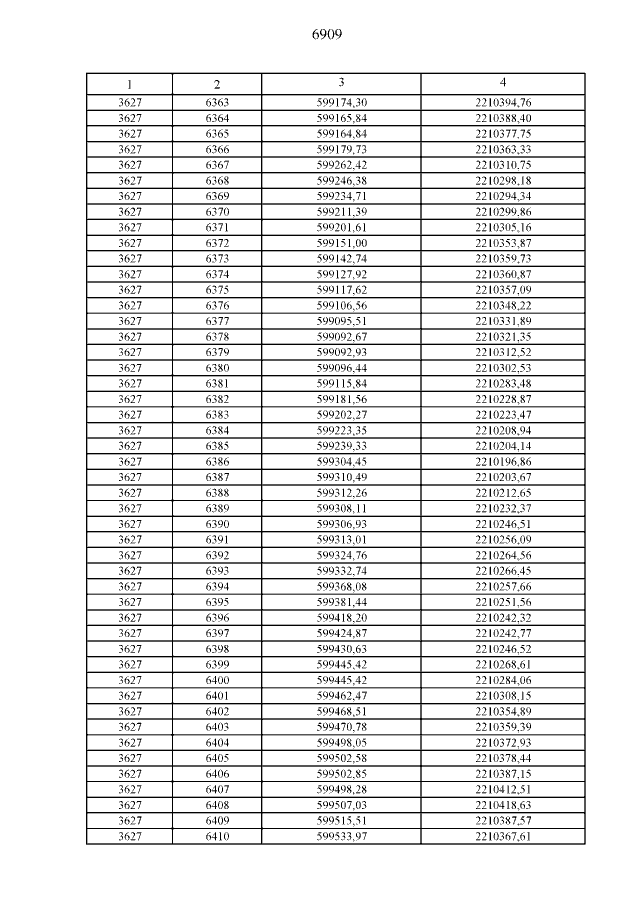 6909

| 1 | 2 | 3 | 4 |
|---|---|---|---|
| 3627 | 6363 | 599174,30 | 2210394,76 |
| 3627 | 6364 | 599165,84 | 2210388,40 |
| 3627 | 6365 | 599164,84 | 2210377,75 |
| 3627 | 6366 | 599179,73 | 2210363,33 |
| 3627 | 6367 | 599262,42 | 2210310,75 |
| 3627 | 6368 | 599246,38 | 2210298,18 |
| 3627 | 6369 | 599234,71 | 2210294,34 |
| 3627 | 6370 | 599211,39 | 2210299,86 |
| 3627 | 6371 | 599201,61 | 2210305,16 |
| 3627 | 6372 | 599151,00 | 2210353,87 |
| 3627 | 6373 | 599142,74 | 2210359,73 |
| 3627 | 6374 | 599127,92 | 2210360,87 |
| 3627 | 6375 | 599117,62 | 2210357,09 |
| 3627 | 6376 | 599106,56 | 2210348,22 |
| 3627 | 6377 | 599095,51 | 2210331,89 |
| 3627 | 6378 | 599092,67 | 2210321,35 |
| 3627 | 6379 | 599092,93 | 2210312,52 |
| 3627 | 6380 | 599096,44 | 2210302,53 |
| 3627 | 6381 | 599115,84 | 2210283,48 |
| 3627 | 6382 | 599181,56 | 2210228,87 |
| 3627 | 6383 | 599202,27 | 2210223,47 |
| 3627 | 6384 | 599223,35 | 2210208,94 |
| 3627 | 6385 | 599239,33 | 2210204,14 |
| 3627 | 6386 | 599304,45 | 2210196,86 |
| 3627 | 6387 | 599310,49 | 2210203,67 |
| 3627 | 6388 | 599312,26 | 2210212,65 |
| 3627 | 6389 | 599308,11 | 2210232,37 |
| 3627 | 6390 | 599306,93 | 2210246,51 |
| 3627 | 6391 | 599313,01 | 2210256,09 |
| 3627 | 6392 | 599324,76 | 2210264,56 |
| 3627 | 6393 | 599332,74 | 2210266,45 |
| 3627 | 6394 | 599368,08 | 2210257,66 |
| 3627 | 6395 | 599381,44 | 2210251,56 |
| 3627 | 6396 | 599418,20 | 2210242,32 |
| 3627 | 6397 | 599424,87 | 2210242,77 |
| 3627 | 6398 | 599430,63 | 2210246,52 |
| 3627 | 6399 | 599445,42 | 2210268,61 |
| 3627 | 6400 | 599445,42 | 2210284,06 |
| 3627 | 6401 | 599462,47 | 2210308,15 |
| 3627 | 6402 | 599468,51 | 2210354,89 |
| 3627 | 6403 | 599470,78 | 2210359,39 |
| 3627 | 6404 | 599498,05 | 2210372,93 |
| 3627 | 6405 | 599502,58 | 2210378,44 |
| 3627 | 6406 | 599502,85 | 2210387,15 |
| 3627 | 6407 | 599498,28 | 2210412,51 |
| 3627 | 6408 | 599507,03 | 2210418,63 |
| 3627 | 6409 | 599515,51 | 2210387,57 |
| 3627 | 6410 | 599533,97 | 2210367,61 |